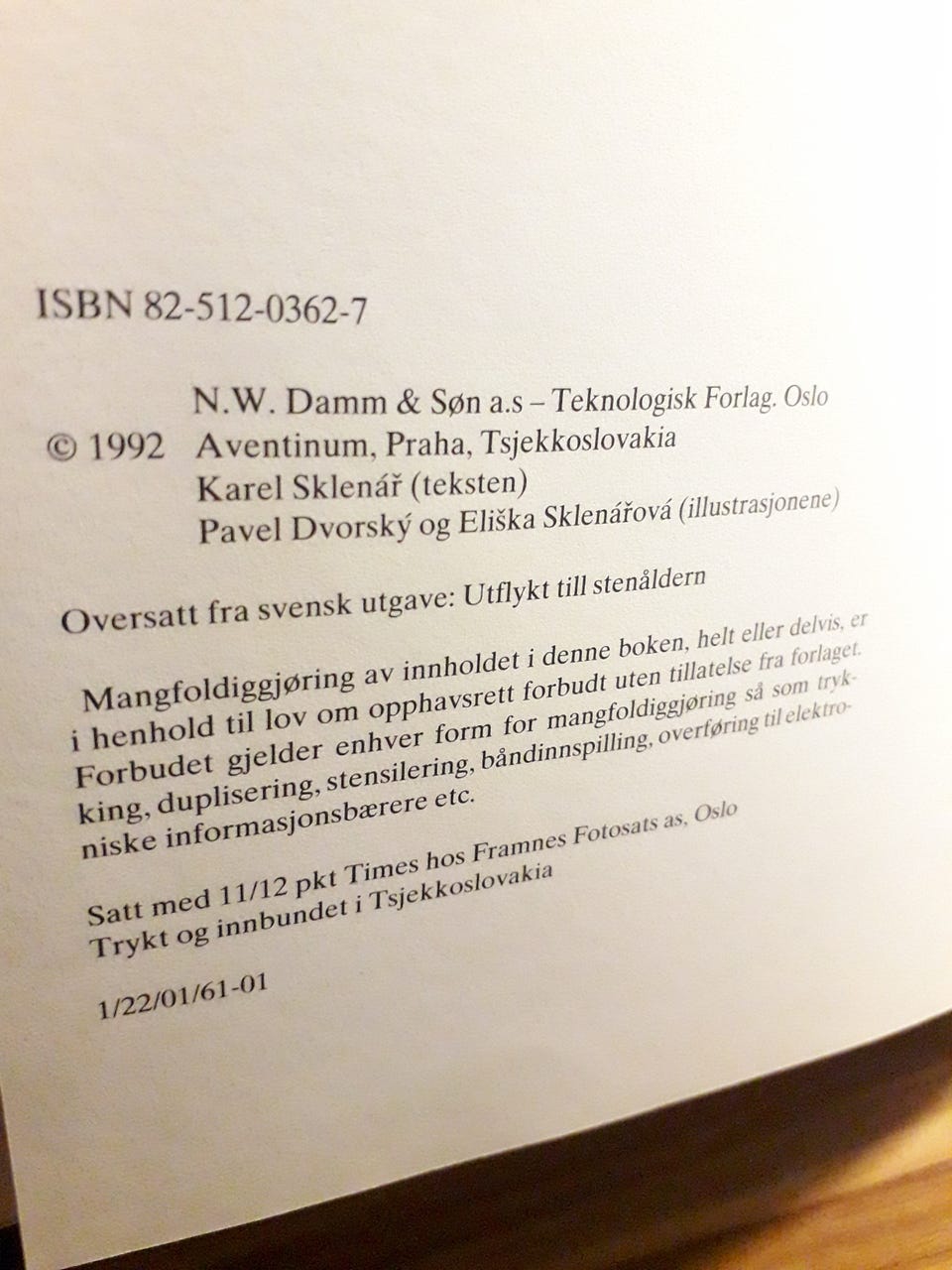 ISBN 82-512-0362-7

N.W. Damm & Søn a.s – Teknologisk Forlag. Oslo
© 1992 Aventinum, Praha, Tsjekkoslovakia
Karel Sklenář (teksten)
Pavel Dvorský og Eliška Sklenářová (illustrasjonene)

Oversatt fra svensk utgave: Utflykt till stenåldern

Mangfoldiggjøring av innholdet i denne boken, helt eller delvis, er i henhold til lov om opphavsrett forbudt uten tillatelse fra forlaget. Forbudet gjelder enhver form for mangfoldiggjøring så som trykking, duplisering, stensilering, båndinnspilling, overføring til elektroniske informasjonsbærere etc.

Satt med 11/12 pkt Times hos Framnes Fotosats as, Oslo
Trykt og innbundet i Tsjekkoslovakia

1/22/01/61-01